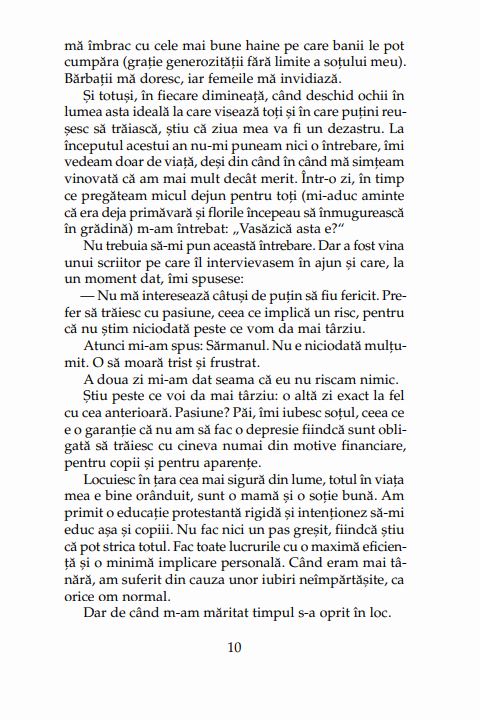 mă îmbrac cu cele mai bune haine pe care banii le pot cumpăra (grație generozității fără limite a soțului meu). Bărbații mă doresc, iar femeile mă invidiază.

Și totuși, în fiecare dimineață, când deschid ochii în lumea asta ideală la care visează toți și în care puțini reușesc să trăiască, știu că ziua mea va fi un dezastru. La începutul acestui an nu-mi puneam nici o întrebare, îmi vedeam doar de viață, deși din când în când mă simțeam vinovată că am mai mult decât merit. Într-o zi, în timp ce pregăteam micul dejun pentru toți (mi-aduc aminte că era deja primăvară și florile începeau să înmugurească în grădină) m-am întrebat: „Vasăzică asta e?“

Nu trebuia să-mi pun această întrebare. Dar a fost vina unui scriitor pe care îl intervievasem în ajun și care, la un moment dat, îmi spusese:

— Nu mă interesează câtuși de puțin să fiu fericit. Prefer să trăiesc cu pasiune, ceea ce implică un risc, pentru că nu știm niciodată peste ce vom da mai târziu.

Atunci mi-am spus: Sărmanul. Nu e niciodată mulțumit. O să moară trist și frustrat.

A doua zi mi-am dat seama că eu nu riscam nimic.

Știu peste ce voi da mai târziu: o altă zi exact la fel cu cea anterioară. Pasiune? Păi, îmi iubesc soțul, ceea ce e o garanție că nu am să fac o depresie fiindcă sunt obligată să trăiesc cu cineva numai din motive financiare, pentru copii și pentru aparențe.

Locuiesc în țara cea mai sigură din lume, totul în viața mea e bine orânduit, sunt o mamă și o soție bună. Am primit o educație protestantă rigidă și intenționez să-mi educ așa și copiii. Nu fac nici un pas greșit, fiindcă știu că pot strica totul. Fac toate lucrurile cu o maximă eficiență și o minimă implicare personală. Când eram mai tânără, am suferit din cauza unor iubiri neîmpărtășite, ca orice om normal.

Dar de când m-am măritat timpul s-a oprit în loc.

10